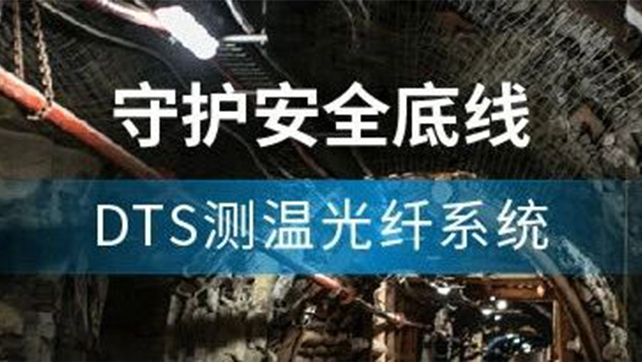 守护安全底线

DTS测温光纤系统